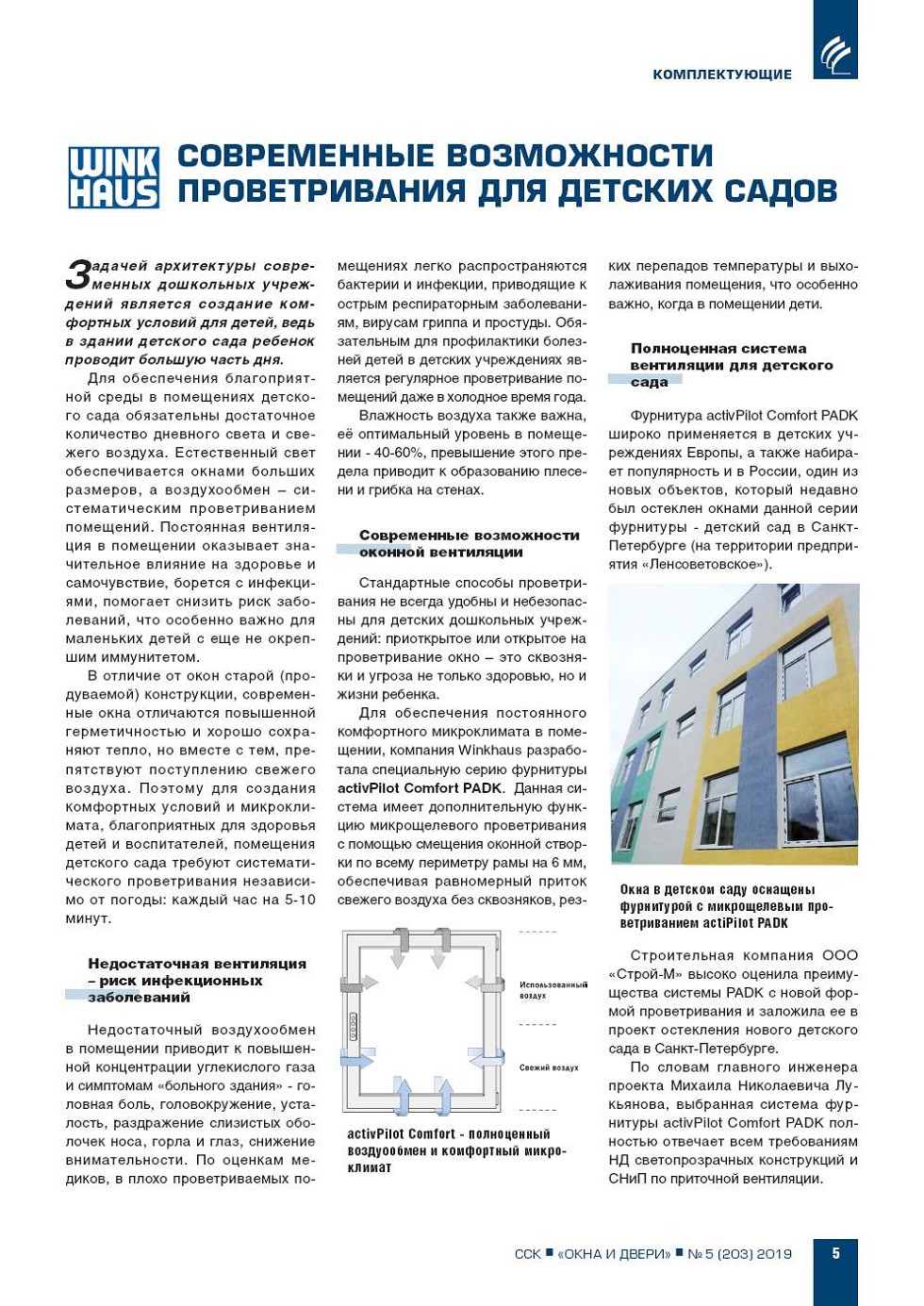 КОМПЛЕКТУЮЩИЕ

WINK HAUS

СОВРЕМЕННЫЕ ВОЗМОЖНОСТИ ПРОВЕТРИВАНИЯ ДЛЯ ДЕТСКИХ САДОВ

Задачей архитектуры современных дошкольных учреждений является создание комфортных условий для детей, ведь в здании детского сада ребенок проводит большую часть дня.

Для обеспечения благоприятной среды в помещениях детского сада обязательны достаточное количество дневного света и свежего воздуха. Естественный свет обеспечивается окнами больших размеров, а воздухообмен – систематическим проветриванием помещений. Постоянная вентиляция в помещении оказывает значительное влияние на здоровье и самочувствие, борется с инфекциями, помогает снизить риск заболеваний, что особенно важно для маленьких детей с еще не окрепшим иммунитетом.

В отличие от окон старой (продуваемой) конструкции, современные окна отличаются повышенной герметичностью и хорошо сохраняют тепло, но вместе с тем, препятствуют поступлению свежего воздуха. Поэтому для создания комфортных условий и микроклимата, благоприятных для здоровья детей и воспитателей, помещения детского сада требуют систематического проветривания независимо от погоды: каждый час на 5-10 минут.

Недостаточная вентиляция – риск инфекционных заболеваний

Недостаточный воздухообмен в помещении приводит к повышенной концентрации углекислого газа и симптомам «больного здания» - головная боль, головокружение, усталость, раздражение слизистых оболочек носа, горла и глаз, снижение внимательности. По оценкам медиков, в плохо проветриваемых помещениях легко распространяются бактерии и инфекции, приводящие к острым респираторным заболеваниям, вирусам гриппа и простуды. Обязательным для профилактики болезней детей в детских учреждениях является регулярное проветривание помещений даже в холодное время года.

Влажность воздуха также важна, её оптимальный уровень в помещении - 40-60%, превышение этого предела приводит к образованию плесени и грибка на стенах.

Современные возможности оконной вентиляции

Стандартные способы проветривания не всегда удобны и небезопасны для детских дошкольных учреждений: приоткрытое или открытое на проветривание окно – это сквозняки и угроза не только здоровью, но и жизни ребенка.

Для обеспечения постоянного комфортного микроклимата в помещении, компания Winkhaus разработала специальную серию фурнитуры activPilot Comfort PADK. Данная система имеет дополнительную функцию микрощелевого проветривания с помощью смещения оконной створки по всему периметру рамы на 6 мм, обеспечивая равномерный приток свежего воздуха без сквозняков, резких перепадов температуры и выхолаживания помещения, что особенно важно, когда в помещении дети.

Использованный воздух

Свежий воздух

activPilot Comfort - полноценный воздухообмен и комфортный микроклимат

Полноценная система вентиляции для детского сада

Фурнитура activPilot Comfort PADK широко применяется в детских учреждениях Европы, а также набирает популярность и в России, один из новых объектов, который недавно был остеклен окнами данной серии фурнитуры - детский сад в Санкт-Петербурге (на территории предприятия «Ленсоветовское»).

Окна в детском саду оснащены фурнитурой с микрощелевым проветриванием actiPilot PADK

Строительная компания ООО «Строй-М» высоко оценила преимущества системы PADK с новой формой проветривания и заложила ее в проект остекления нового детского сада в Санкт-Петербурге.

По словам главного инженера проекта Михаила Николаевича Лукьянова, выбранная система фурнитуры activPilot Comfort PADK полностью отвечает всем требованиям НД светопрозрачных конструкций и СНиП по приточной вентиляции.

ССК ■ «ОКНА И ДВЕРИ» ■ № 5 (203) 2019 5